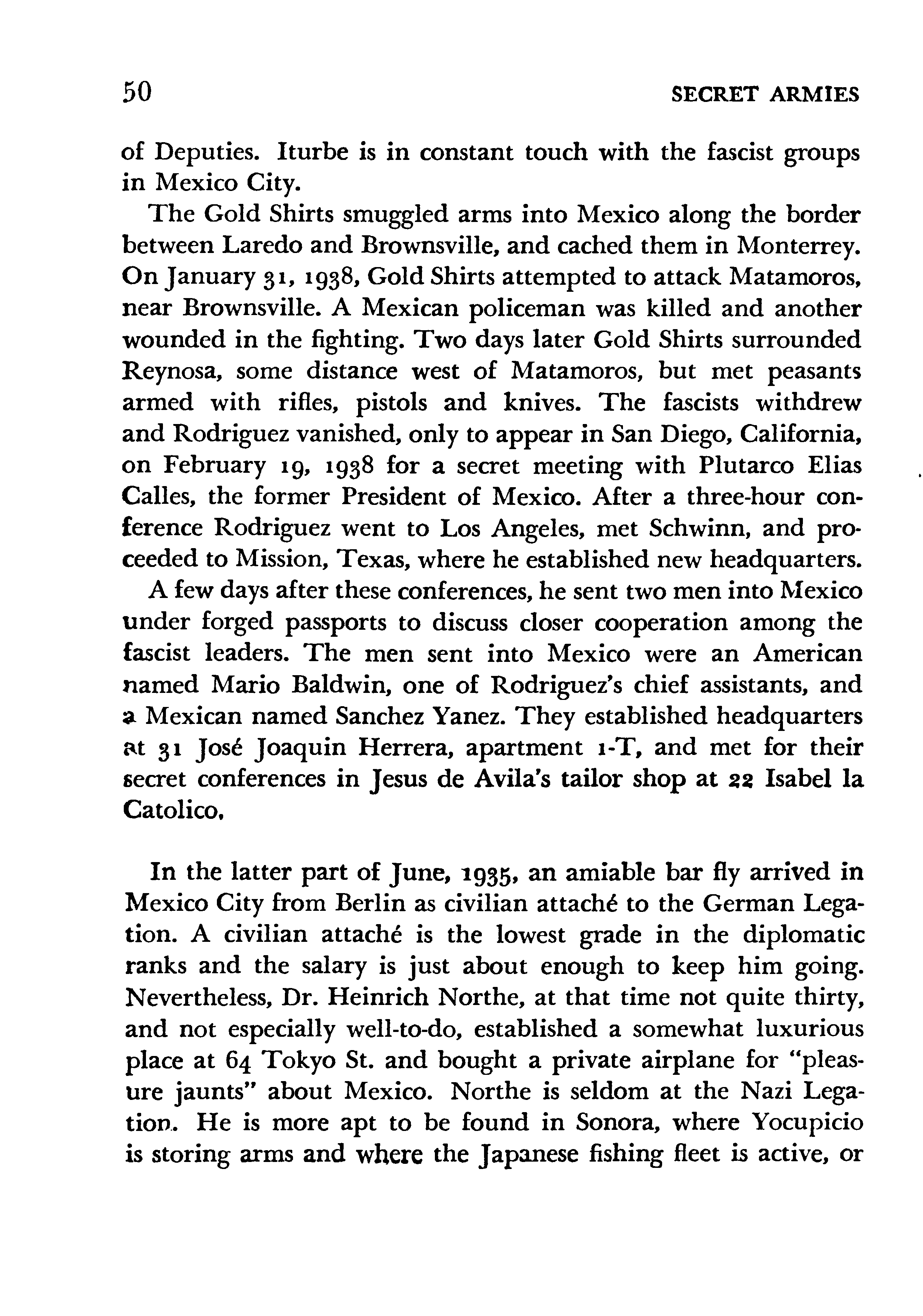 50 SECRET ARMIES

of Deputies. Iturbe is in constant touch with the fascist groups in Mexico City.

The Gold Shirts smuggled arms into Mexico along the border between Laredo and Brownsville, and cached them in Monterrey. On January 31, 1938, Gold Shirts attempted to attack Matamoros, near Brownsville. A Mexican policeman was killed and another wounded in the fighting. Two days later Gold Shirts surrounded Reynosa, some distance west of Matamoros, but met peasants armed with rifles, pistols and knives. The fascists withdrew and Rodriguez vanished, only to appear in San Diego, California, on February 19, 1938 for a secret meeting with Plutarco Elias Calles, the former President of Mexico. After a three-hour conference Rodriguez went to Los Angeles, met Schwinn, and proceeded to Mission, Texas, where he established new headquarters.

A few days after these conferences, he sent two men into Mexico under forged passports to discuss closer cooperation among the fascist leaders. The men sent into Mexico were an American named Mario Baldwin, one of Rodriguez's chief assistants, and a Mexican named Sanchez Yanez. They established headquarters at 31 José Joaquin Herrera, apartment 1-T, and met for their secret conferences in Jesus de Avila's tailor shop at 22 Isabel la Catolico.

In the latter part of June, 1935, an amiable bar fly arrived in Mexico City from Berlin as civilian attaché to the German Legation. A civilian attaché is the lowest grade in the diplomatic ranks and the salary is just about enough to keep him going. Nevertheless, Dr. Heinrich Northe, at that time not quite thirty, and not especially well-to-do, established a somewhat luxurious place at 64 Tokyo St. and bought a private airplane for "pleasure jaunts" about Mexico. Northe is seldom at the Nazi Legation. He is more apt to be found in Sonora, where Yocupicio is storing arms and where the Japanese fishing fleet is active, or